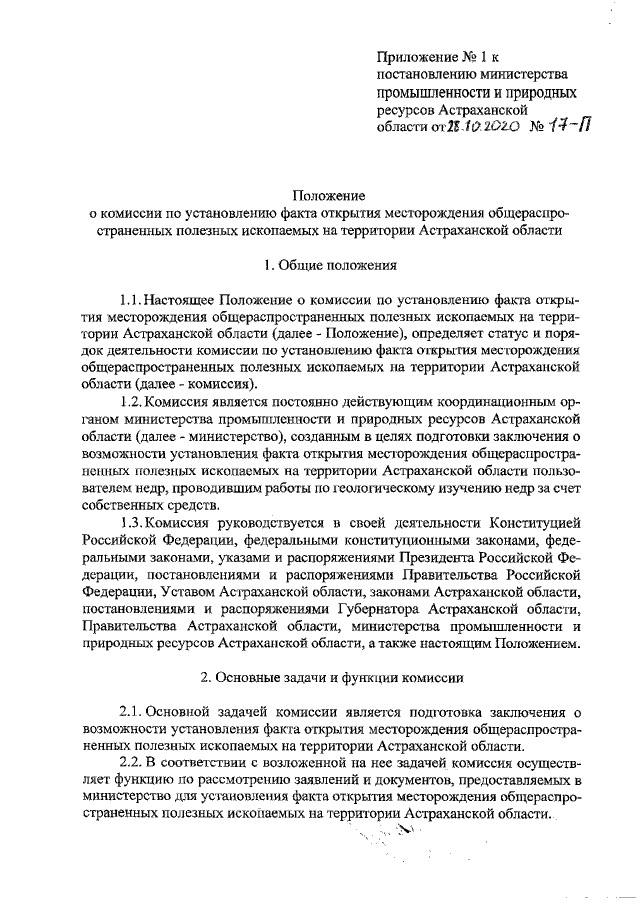 Приложение № 1 к постановлению министерства промышленности и природных ресурсов Астраханской области от 28.10.2020 № 17-П

Положение
о комиссии по установлению факта открытия месторождения общераспространенных полезных ископаемых на территории Астраханской области

1. Общие положения

1.1. Настоящее Положение о комиссии по установлению факта открытия месторождения общераспространенных полезных ископаемых на территории Астраханской области (далее - Положение), определяет статус и порядок деятельности комиссии по установлению факта открытия месторождения общераспространенных полезных ископаемых на территории Астраханской области (далее - комиссия).

1.2. Комиссия является постоянно действующим координационным органом министерства промышленности и природных ресурсов Астраханской области (далее - министерство), созданным в целях подготовки заключения о возможности установления факта открытия месторождения общераспространенных полезных ископаемых на территории Астраханской области пользователем недр, проводившим работы по геологическому изучению недр за счет собственных средств.

1.3. Комиссия руководствуется в своей деятельности Конституцией Российской Федерации, федеральными конституционными законами, федеральными законами, указами и распоряжениями Президента Российской Федерации, постановлениями и распоряжениями Правительства Российской Федерации, Уставом Астраханской области, законами Астраханской области, постановлениями и распоряжениями Губернатора Астраханской области, Правительства Астраханской области, министерства промышленности и природных ресурсов Астраханской области, а также настоящим Положением.

2. Основные задачи и функции комиссии

2.1. Основной задачей комиссии является подготовка заключения о возможности установления факта открытия месторождения общераспространенных полезных ископаемых на территории Астраханской области.

2.2. В соответствии с возложенной на нее задачей комиссия осуществляет функцию по рассмотрению заявлений и документов, предоставляемых в министерство для установления факта открытия месторождения общераспространенных полезных ископаемых на территории Астраханской области.